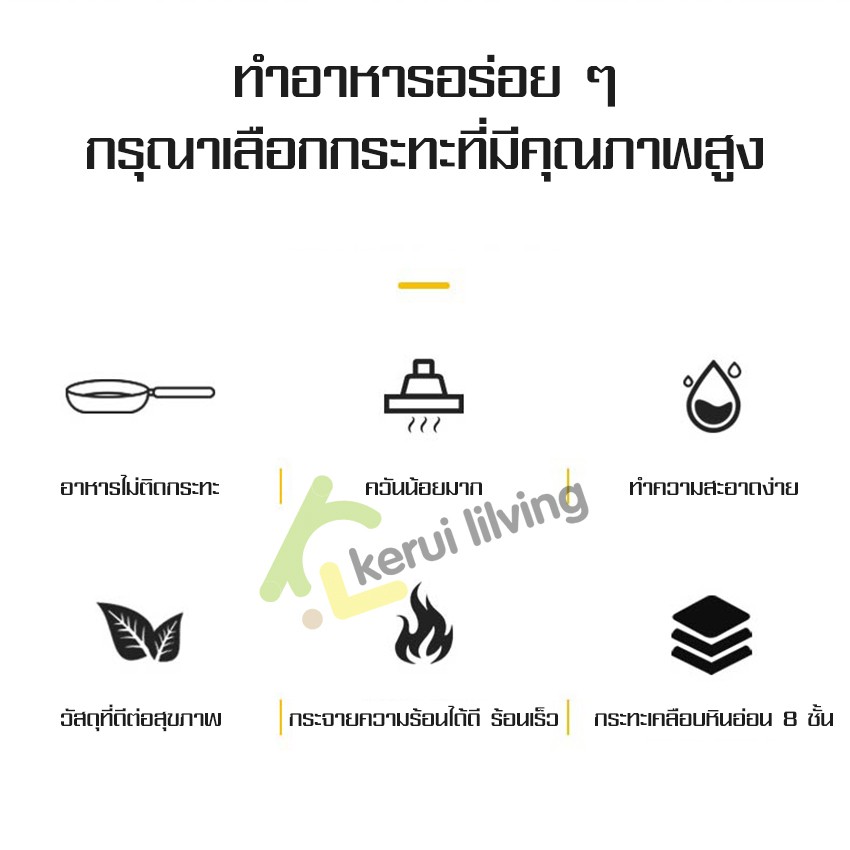 ทำอาหารอร่อย ๆ
กรุณาเลือกกระทะที่มีคุณภาพสูง

อาหารไม่ติดกระทะ

ควันน้อยมาก

ทำความสะอาดง่าย

kerui lilving

วัสดุที่ดีต่อสุขภาพ

กระจายความร้อนได้ดี ร้อนเร็ว

กระทะเคลือบหินอ่อน 8 ชั้น